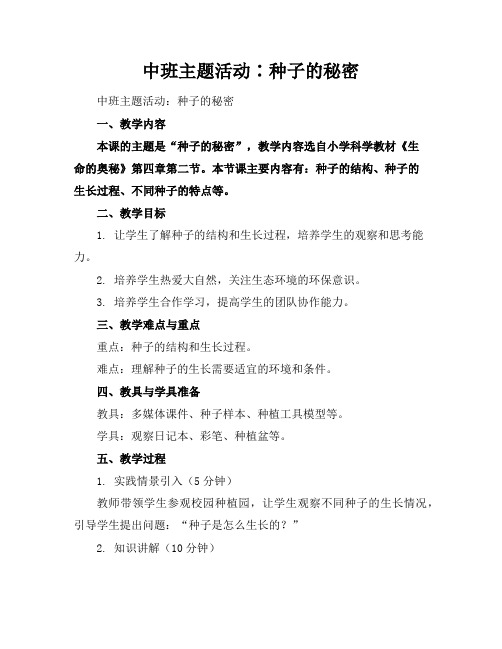 中班主题活动：种子的秘密

中班主题活动：种子的秘密

一、教学内容

本课的主题是“种子的秘密”，教学内容选自小学科学教材《生命的奥秘》第四章第二节。本节课主要内容有：种子的结构、种子的生长过程、不同种子的特点等。

二、教学目标

1. 让学生了解种子的结构和生长过程，培养学生的观察和思考能力。

2. 培养学生热爱大自然，关注生态环境的环保意识。

3. 培养学生合作学习，提高学生的团队协作能力。

三、教学难点与重点

重点：种子的结构和生长过程。

难点：理解种子的生长需要适宜的环境和条件。

四、教具与学具准备

教具：多媒体课件、种子样本、种植工具模型等。

学具：观察日记本、彩笔、种植盆等。

五、教学过程

1. 实践情景引入（5分钟）

教师带领学生参观校园种植园，让学生观察不同种子的生长情况，引导学生提出问题：“种子是怎么生长的？”

2. 知识讲解（10分钟）